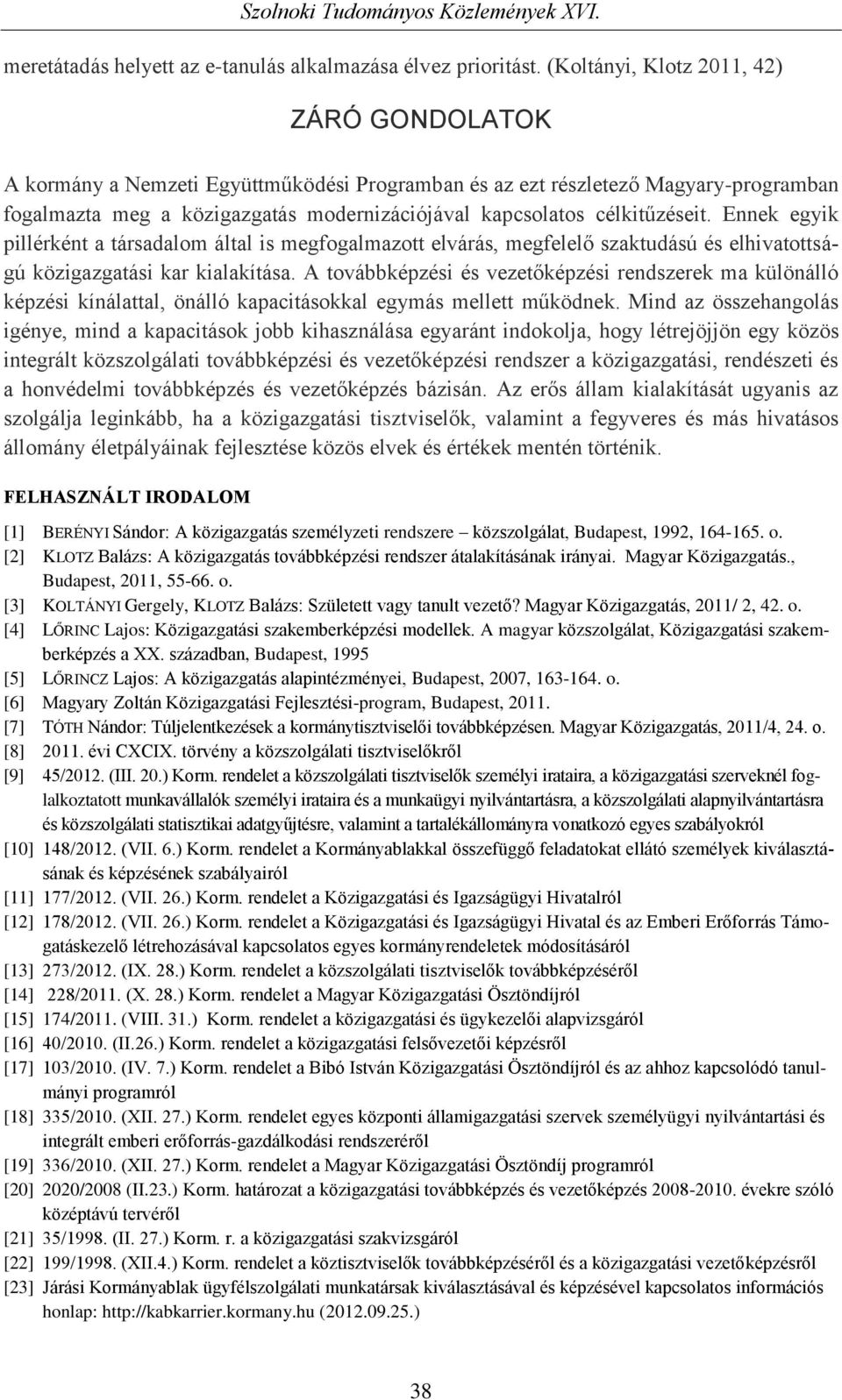 Szolnoki Tudományos Közlemények XVI.

meretátadás helyett az e-tanulás alkalmazása élvez prioritást. (Koltányi, Klotz 2011, 42)

ZÁRÓ GONDOLATOK

A kormány a Nemzeti Együttműködési Programban és az ezt részletező Magyary-programban fogalmazta meg a közigazgatás modernizációjával kapcsolatos célkitűzéseit. Ennek egyik pillérként a társadalom által is megfogalmazott elvárás, megfelelő szaktudású és elhivatottságú közigazgatási kar kialakítása. A továbbképzési és vezetőképzési rendszerek ma különálló képzési kínálattal, önálló kapacitásokkal egymás mellett működnek. Mind az összehangolás igénye, mind a kapacitások jobb kihasználása egyaránt indokolja, hogy létrejöjjön egy közös integrált közszolgálati továbbképzési és vezetőképzési rendszer a közigazgatási, rendészeti és a honvédelmi továbbképzés és vezetőképzés bázisán. Az erős állam kialakítását ugyanis az szolgálja leginkább, ha a közigazgatási tisztviselők, valamint a fegyveres és más hivatásos állomány életpályáinak fejlesztése közös elvek és értékek mentén történik.

FELHASZNÁLT IRODALOM

[1] BERÉNYI Sándor: A közigazgatás személyzeti rendszere – közszolgálat, Budapest, 1992, 164-165. o.
[2] KLOTZ Balázs: A közigazgatás továbbképzési rendszer átalakításának irányai. Magyar Közigazgatás., Budapest, 2011, 55-66. o.
[3] KOLTÁNYI Gergely, KLOTZ Balázs: Született vagy tanult vezető? Magyar Közigazgatás, 2011/ 2, 42. o.
[4] LŐRINC Lajos: Közigazgatási szakemberképzési modellek. A magyar közszolgálat, Közigazgatási szakemberképzés a XX. században, Budapest, 1995
[5] LŐRINCZ Lajos: A közigazgatás alapintézményei, Budapest, 2007, 163-164. o.
[6] Magyary Zoltán Közigazgatási Fejlesztési-program, Budapest, 2011.
[7] TÓTH Nándor: Túljelentkezések a kormánytisztviselői továbbképzésen. Magyar Közigazgatás, 2011/4, 24. o.
[8] 2011. évi CXCIX. törvény a közszolgálati tisztviselőkről
[9] 45/2012. (III. 20.) Korm. rendelet a közszolgálati tisztviselők személyi irataira, a közigazgatási szerveknél foglalkoztatott munkavállalók személyi irataira és a munkaügyi nyilvántartásra, a közszolgálati alapnyilvántartásra és közszolgálati statisztikai adatgyűjtésre, valamint a tartalékállományra vonatkozó egyes szabályokról
[10] 148/2012. (VII. 6.) Korm. rendelet a Kormányablakkal összefüggő feladatokat ellátó személyek kiválasztásának és képzésének szabályairól
[11] 177/2012. (VII. 26.) Korm. rendelet a Közigazgatási és Igazságügyi Hivatalról
[12] 178/2012. (VII. 26.) Korm. rendelet a Közigazgatási és Igazságügyi Hivatal és az Emberi Erőforrás Támogatáskezelő létrehozásával kapcsolatos egyes kormányrendeletek módosításáról
[13] 273/2012. (IX. 28.) Korm. rendelet a közszolgálati tisztviselők továbbképzéséről
[14] 228/2011. (X. 28.) Korm. rendelet a Magyar Közigazgatási Ösztöndíjról
[15] 174/2011. (VIII. 31.) Korm. rendelet a közigazgatási és ügykezelői alapvizsgáról
[16] 40/2010. (II.26.) Korm. rendelet a közigazgatási felsővezetői képzésről
[17] 103/2010. (IV. 7.) Korm. rendelet a Bibó István Közigazgatási Ösztöndíjról és az ahhoz kapcsolódó tanulmányi programról
[18] 335/2010. (XII. 27.) Korm. rendelet egyes központi államigazgatási szervek személyügyi nyilvántartási és integrált emberi erőforrás-gazdálkodási rendszeréről
[19] 336/2010. (XII. 27.) Korm. rendelet a Magyar Közigazgatási Ösztöndíj programról
[20] 2020/2008 (II.23.) Korm. határozat a közigazgatási továbbképzés és vezetőképzés 2008-2010. évekre szóló középtávú tervéről
[21] 35/1998. (II. 27.) Korm. r. a közigazgatási szakvizsgáról
[22] 199/1998. (XII.4.) Korm. rendelet a köztisztviselők továbbképzéséről és a közigazgatási vezetőképzésről
[23] Járási Kormányablak ügyfélszolgálati munkatársak kiválasztásával és képzésével kapcsolatos információs honlap: http://kabkarrier.kormany.hu (2012.09.25.)

38